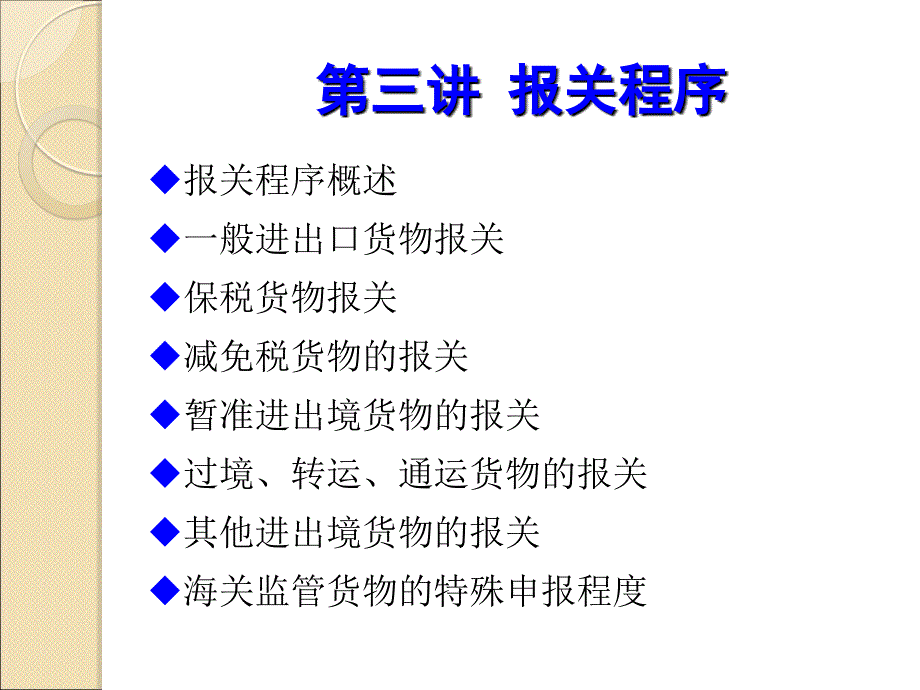 第三讲 报关程序

◆报关程序概述

◆一般进出口货物报关

◆保税货物报关

◆减免税货物的报关

◆暂准进出境货物的报关

◆过境、转运、通运货物的报关

◆其他进出境货物的报关

◆海关监管货物的特殊申报程度